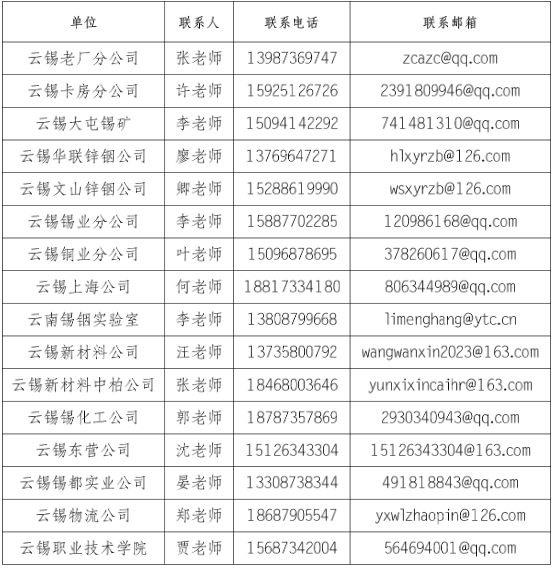 | 单位 | 联系人 | 联系电话 | 联系邮箱 |
|---|---|---|---|
| 云锡老厂分公司 | 张老师 | 13987369747 | zcazc@qq.com |
| 云锡卡房分公司 | 许老师 | 15925126726 | 2391809946@qq.com |
| 云锡大屯锡矿 | 李老师 | 15094142292 | 741481310@qq.com |
| 云锡华联锌铟公司 | 廖老师 | 13769647271 | hlxyrzb@126.com |
| 云锡文山锌铟公司 | 卿老师 | 15288619990 | wsxyrzb@126.com |
| 云锡锡业分公司 | 李老师 | 15887702285 | 120986168@qq.com |
| 云锡铜业分公司 | 叶老师 | 15096878695 | 378260617@qq.com |
| 云锡上海公司 | 何老师 | 18817334180 | 806344989@qq.com |
| 云南锡铟实验室 | 李老师 | 13808799668 | limenghang@ytc.cn |
| 云锡新材料公司 | 汪老师 | 13735800792 | wangwanxin2023@163.com |
| 云锡新材料中柏公司 | 张老师 | 18468003646 | yunxixincaihr@163.com |
| 云锡锡化工公司 | 郭老师 | 18787357869 | 2930340943@qq.com |
| 云锡东营公司 | 沈老师 | 15126343304 | 15126343304@163.com |
| 云锡锡都实业公司 | 晏老师 | 13308738344 | 491818843@qq.com |
| 云锡物流公司 | 郑老师 | 18687905547 | yxwlzhaopin@126.com |
| 云锡职业技术学院 | 贾老师 | 15687342004 | 564694001@qq.com |